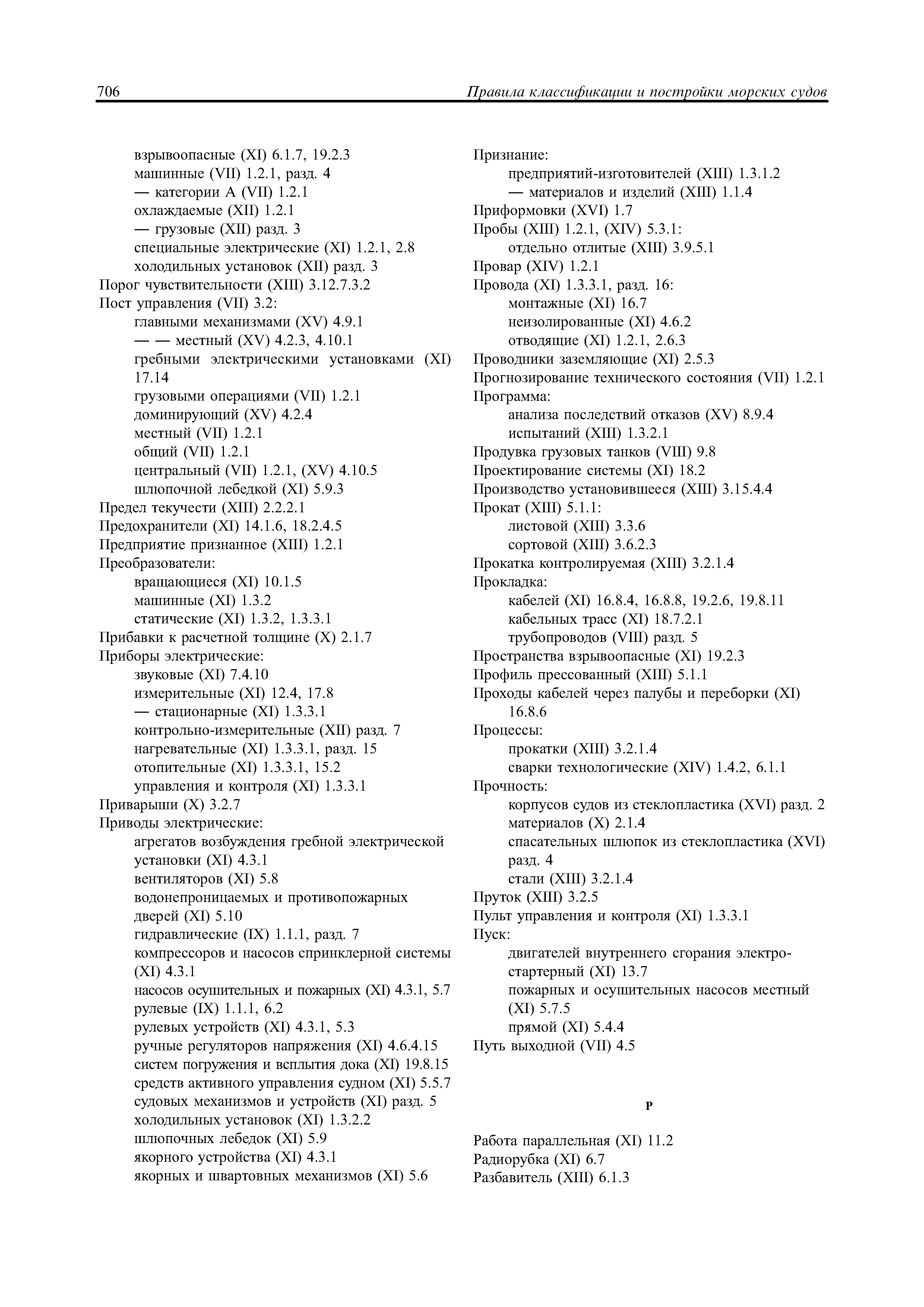 706 Правила классификации и постройки морских судов

взрывоопасные (XI) 6.1.7, 19.2.3
машинные (VII) 1.2.1, разд. 4
— категории А (VII) 1.2.1
охлаждаемые (XII) 1.2.1
— грузовые (XII) разд. 3
специальные электрические (XI) 1.2.1, 2.8
холодильных установок (XII) разд. 3
Порог чувствительности (XIII) 3.12.7.3.2
Пост управления (VII) 3.2:
главными механизмами (XV) 4.9.1
— — местный (XV) 4.2.3, 4.10.1
гребными электрическими установками (XI) 17.14
грузовыми операциями (VII) 1.2.1
доминирующий (XV) 4.2.4
местный (VII) 1.2.1
общий (VII) 1.2.1
центральный (VII) 1.2.1, (XV) 4.10.5
шлюпочной лебедкой (XI) 5.9.3
Предел текучести (XIII) 2.2.2.1
Предохранители (XI) 14.1.6, 18.2.4.5
Предприятие признанное (XIII) 1.2.1
Преобразователи:
вращающиеся (XI) 10.1.5
машинные (XI) 1.3.2
статические (XI) 1.3.2, 1.3.3.1
Прибавки к расчетной толщине (X) 2.1.7
Приборы электрические:
звуковые (XI) 7.4.10
измерительные (XI) 12.4, 17.8
— стационарные (XI) 1.3.3.1
контрольно-измерительные (XII) разд. 7
нагревательные (XI) 1.3.3.1, разд. 15
отопительные (XI) 1.3.3.1, 15.2
управления и контроля (XI) 1.3.3.1
Приварыши (X) 3.2.7
Приводы электрические:
агрегатов возбуждения гребной электрической установки (XI) 4.3.1
вентиляторов (XI) 5.8
водонепроницаемых и противопожарных дверей (XI) 5.10
гидравлические (IX) 1.1.1, разд. 7
компрессоров и насосов спринклерной системы (XI) 4.3.1
насосов осушительных и пожарных (XI) 4.3.1, 5.7
рулевые (IX) 1.1.1, 6.2
рулевых устройств (XI) 4.3.1, 5.3
ручные регуляторов напряжения (XI) 4.6.4.15
систем погружения и всплытия дока (XI) 19.8.15
средств активного управления судном (XI) 5.5.7
судовых механизмов и устройств (XI) разд. 5
холодильных установок (XI) 1.3.2.2
шлюпочных лебедок (XI) 5.9
якорного устройства (XI) 4.3.1
якорных и швартовных механизмов (XI) 5.6

Признание:
предприятий-изготовителей (XIII) 1.3.1.2
— материалов и изделий (XIII) 1.1.4
Приформовки (XVI) 1.7
Пробы (XIII) 1.2.1, (XIV) 5.3.1:
отдельно отлитые (XIII) 3.9.5.1
Провар (XIV) 1.2.1
Провода (XI) 1.3.3.1, разд. 16:
монтажные (XI) 16.7
неизолированные (XI) 4.6.2
отводящие (XI) 1.2.1, 2.6.3
Проводники заземляющие (XI) 2.5.3
Прогнозирование технического состояния (VII) 1.2.1
Программа:
анализа последствий отказов (XV) 8.9.4
испытаний (XIII) 1.3.2.1
Продувка грузовых танков (VIII) 9.8
Проектирование системы (XI) 18.2
Производство установившееся (XIII) 3.15.4.4
Прокат (XIII) 5.1.1:
листовой (XIII) 3.3.6
сортовой (XIII) 3.6.2.3
Прокатка контролируемая (XIII) 3.2.1.4
Прокладка:
кабелей (XI) 16.8.4, 16.8.8, 19.2.6, 19.8.11
кабельных трасс (XI) 18.7.2.1
трубопроводов (VIII) разд. 5
Пространства взрывоопасные (XI) 19.2.3
Профиль прессованный (XIII) 5.1.1
Проходы кабелей через палубы и переборки (XI) 16.8.6
Процессы:
прокатки (XIII) 3.2.1.4
сварки технологические (XIV) 1.4.2, 6.1.1
Прочность:
корпусов судов из стеклопластика (XVI) разд. 2
материалов (X) 2.1.4
спасательных шлюпок из стеклопластика (XVI) разд. 4
стали (XIII) 3.2.1.4
Пруток (XIII) 3.2.5
Пульт управления и контроля (XI) 1.3.3.1
Пуск:
двигателей внутреннего сгорания электростартерный (XI) 13.7
пожарных и осушительных насосов местный (XI) 5.7.5
прямой (XI) 5.4.4
Путь выходной (VII) 4.5

Р

Работа параллельная (XI) 11.2
Радиорубка (XI) 6.7
Разбавитель (XIII) 6.1.3